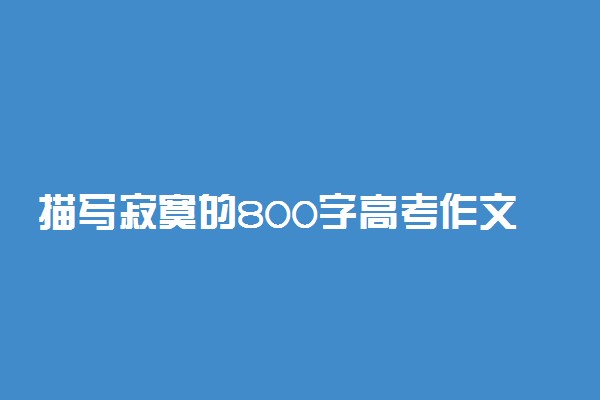 描写寂寞的800字高考作文